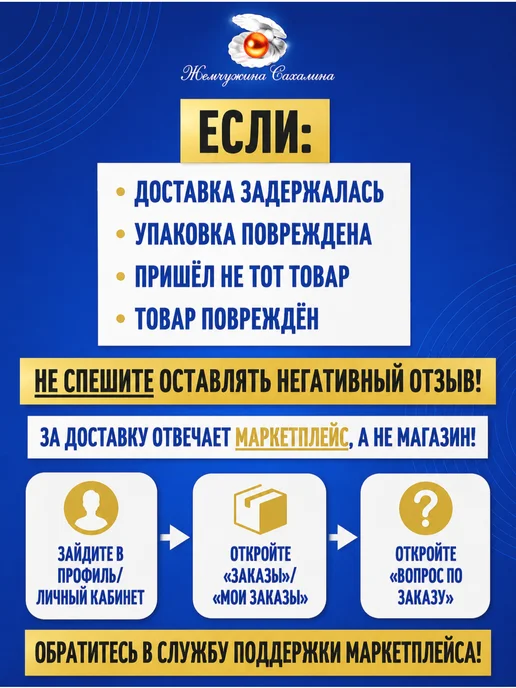 Жемчужина Сахалина

ЕСЛИ:

• ДОСТАВКА ЗАДЕРЖАЛАСЬ
• УПАКОВКА ПОВРЕЖДЕНА
• ПРИШЁЛ НЕ ТОТ ТОВАР
• ТОВАР ПОВРЕЖДЁН

НЕ СПЕШИТЕ ОСТАВЛЯТЬ НЕГАТИВНЫЙ ОТЗЫВ!

ЗА ДОСТАВКУ ОТВЕЧАЕТ МАРКЕТПЛЕЙС, А НЕ МАГАЗИН!

ЗАЙДИТЕ В ПРОФИЛЬ/ ЛИЧНЫЙ КАБИНЕТ

ОТКРОЙТЕ «ЗАКАЗЫ»/ «МОИ ЗАКАЗЫ»

ОТКРОЙТЕ «ВОПРОС ПО ЗАКАЗУ»

ОБРАТИТЕСЬ В СЛУЖБУ ПОДДЕРЖКИ МАРКЕТПЛЕЙСА!